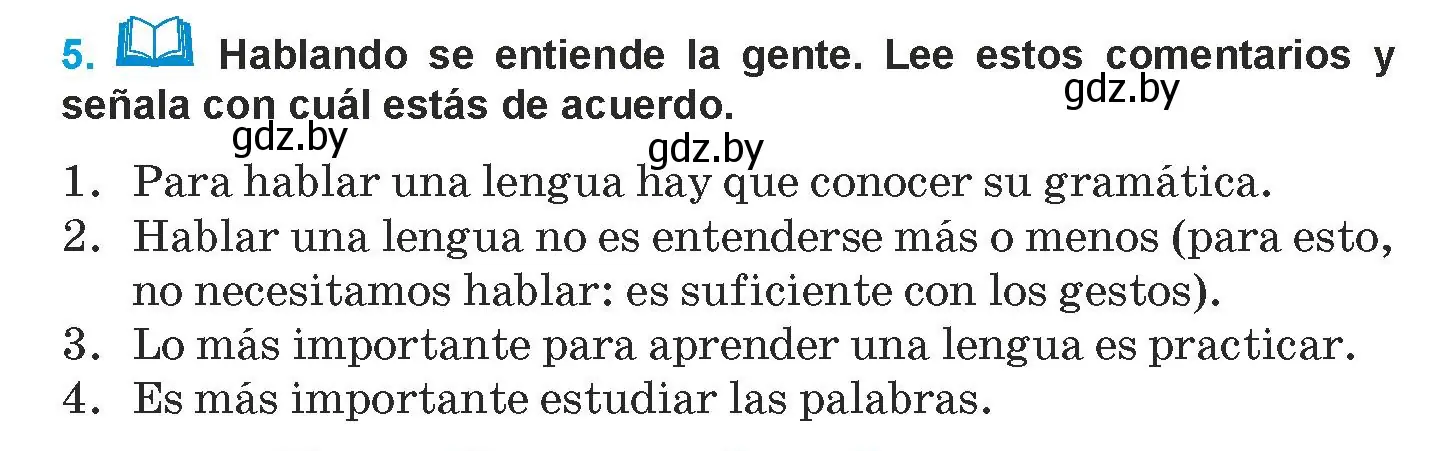 5. Hablando se entiende la gente. Lee estos comentarios y señala con cuál estás de acuerdo.

gdz.by gdz.by gdz.by

1. Para hablar una lengua hay que conocer su gramática.
2. Hablar una lengua no es entenderse más o menos (para esto, no necesitamos hablar: es suficiente con los gestos).
3. Lo más importante para aprender una lengua es practicar.
4. Es más importante estudiar las palabras.